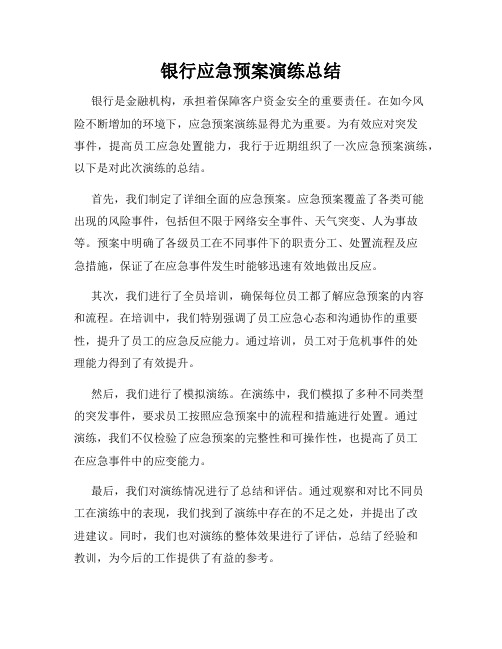 银行应急预案演练总结

银行是金融机构，承担着保障客户资金安全的重要责任。在如今风险不断增加的环境下，应急预案演练显得尤为重要。为有效应对突发事件，提高员工应急处置能力，我行于近期组织了一次应急预案演练，以下是对此次演练的总结。

首先，我们制定了详细全面的应急预案。应急预案覆盖了各类可能出现的风险事件，包括但不限于网络安全事件、天气突变、人为事故等。预案中明确了各级员工在不同事件下的职责分工、处置流程及应急措施，保证了在应急事件发生时能够迅速有效地做出反应。

其次，我们进行了全员培训，确保每位员工都了解应急预案的内容和流程。在培训中，我们特别强调了员工应急心态和沟通协作的重要性，提升了员工的应急反应能力。通过培训，员工对于危机事件的处理能力得到了有效提升。

然后，我们进行了模拟演练。在演练中，我们模拟了多种不同类型的突发事件，要求员工按照应急预案中的流程和措施进行处置。通过演练，我们不仅检验了应急预案的完整性和可操作性，也提高了员工在应急事件中的应变能力。

最后，我们对演练情况进行了总结和评估。通过观察和对比不同员工在演练中的表现，我们找到了演练中存在的不足之处，并提出了改进建议。同时，我们也对演练的整体效果进行了评估，总结了经验和教训，为今后的工作提供了有益的参考。